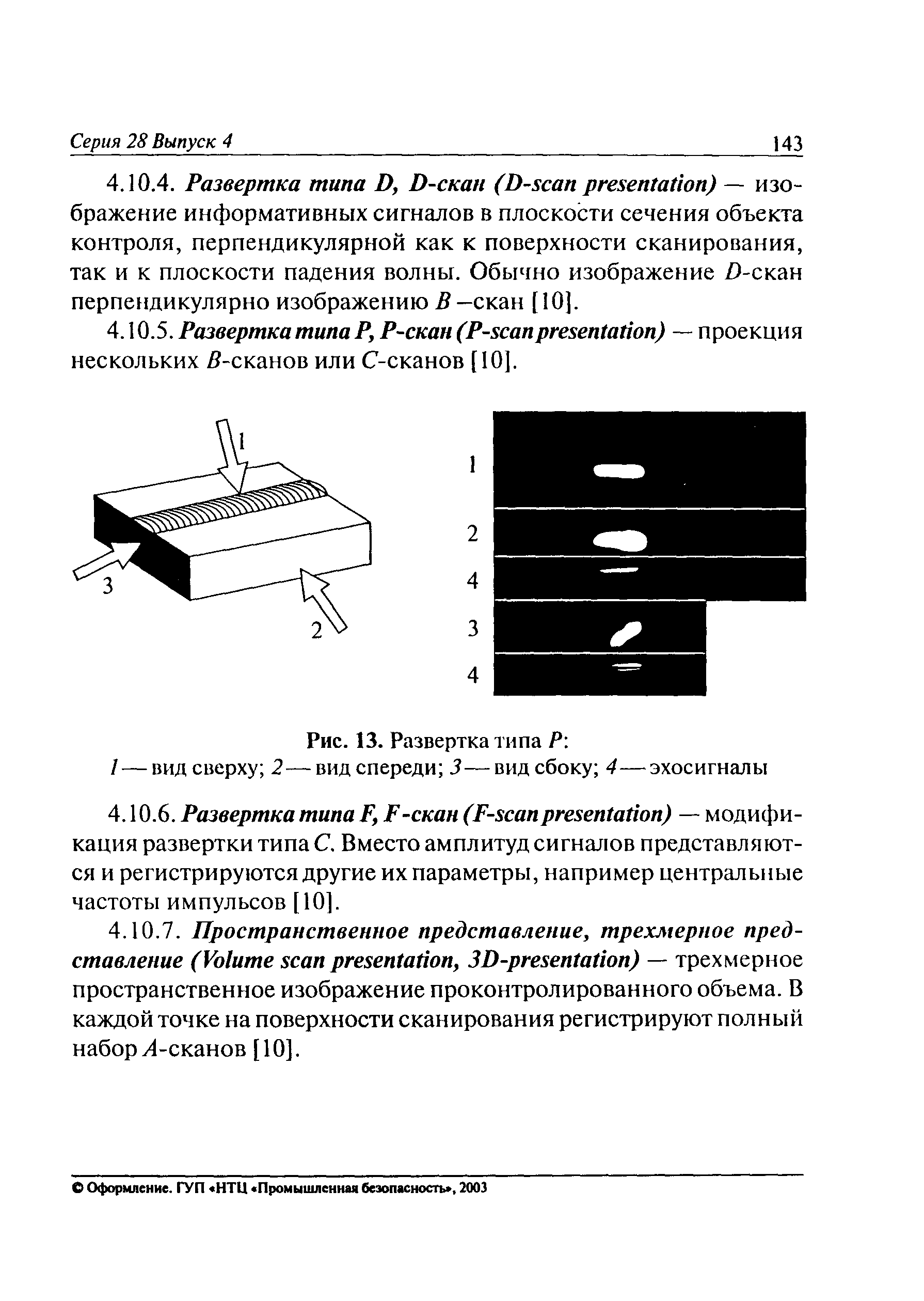 Серия 28 Выпуск 4 143

4.10.4. Развертка типа D, D-скан (D-scan presentation) — изображение информативных сигналов в плоскости сечения объекта контроля, перпендикулярной как к поверхности сканирования, так и к плоскости падения волны. Обычно изображение D-скан перпендикулярно изображению B –скан [10].

4.10.5. Развертка типа P, P-скан (P-scan presentation) — проекция нескольких B-сканов или C-сканов [10].

1
3
2

1
2
4
3
4

Рис. 13. Развертка типа P:
1 — вид сверху; 2 — вид спереди; 3 — вид сбоку; 4 — эхосигналы

4.10.6. Развертка типа F, F-скан (F-scan presentation) — модификация развертки типа C. Вместо амплитуд сигналов представляются и регистрируются другие их параметры, например центральные частоты импульсов [10].

4.10.7. Пространственное представление, трехмерное представление (Volume scan presentation, 3D-presentation) — трехмерное пространственное изображение проконтролированного объема. В каждой точке на поверхности сканирования регистрируют полный набор A-сканов [10].

© Оформление. ГУП «НТЦ «Промышленная безопасность», 2003